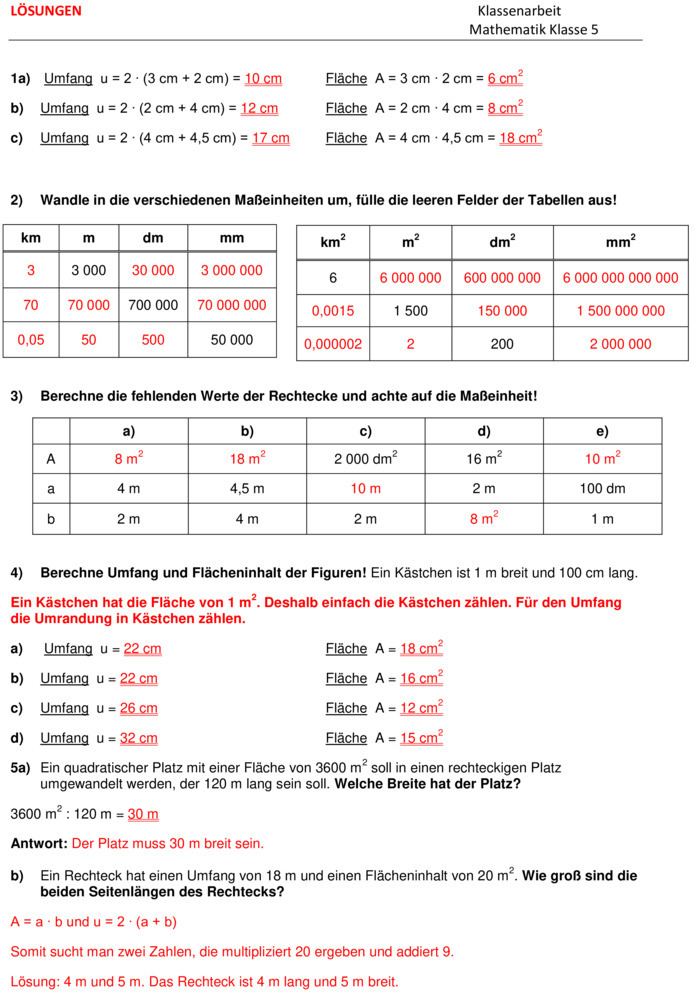 LÖSUNGEN

Klassenarbeit
Mathematik Klasse 5

1a) Umfang u = 2 · (3 cm + 2 cm) = 10 cm    Fläche A = 3 cm · 2 cm = 6 cm$^2$

b) Umfang u = 2 · (2 cm + 4 cm) = 12 cm    Fläche A = 2 cm · 4 cm = 8 cm$^2$

c) Umfang u = 2 · (4 cm + 4,5 cm) = 17 cm    Fläche A = 4 cm · 4,5 cm = 18 cm$^2$

2) Wandle in die verschiedenen Maßeinheiten um, fülle die leeren Felder der Tabellen aus!

| km | m | dm | mm |
|---|---|---|---|
| 3 | 3 000 | 30 000 | 3 000 000 |
| 70 | 70 000 | 700 000 | 70 000 000 |
| 0,05 | 50 | 500 | 50 000 |

| km$^2$ | m$^2$ | dm$^2$ | mm$^2$ |
|---|---|---|---|
| 6 | 6 000 000 | 600 000 000 | 6 000 000 000 000 |
| 0,0015 | 1 500 | 150 000 | 1 500 000 000 |
| 0,000002 | 2 | 200 | 2 000 000 |

3) Berechne die fehlenden Werte der Rechtecke und achte auf die Maßeinheit!

| | a) | b) | c) | d) | e) |
|---|---|---|---|---|---|
| A | 8 m$^2$ | 18 m$^2$ | 2 000 dm$^2$ | 16 m$^2$ | 10 m$^2$ |
| a | 4 m | 4,5 m | 10 m | 2 m | 100 dm |
| b | 2 m | 4 m | 2 m | 8 m$^2$ | 1 m |

4) Berechne Umfang und Flächeninhalt der Figuren! Ein Kästchen ist 1 m breit und 100 cm lang.

Ein Kästchen hat die Fläche von 1 m$^2$. Deshalb einfach die Kästchen zählen. Für den Umfang die Umrandung in Kästchen zählen.

a) Umfang u = 22 cm    Fläche A = 18 cm$^2$

b) Umfang u = 22 cm    Fläche A = 16 cm$^2$

c) Umfang u = 26 cm    Fläche A = 12 cm$^2$

d) Umfang u = 32 cm    Fläche A = 15 cm$^2$

5a) Ein quadratischer Platz mit einer Fläche von 3600 m$^2$ soll in einen rechteckigen Platz umgewandelt werden, der 120 m lang sein soll. Welche Breite hat der Platz?

3600 m$^2$ : 120 m = 30 m

Antwort: Der Platz muss 30 m breit sein.

b) Ein Rechteck hat einen Umfang von 18 m und einen Flächeninhalt von 20 m$^2$. Wie groß sind die beiden Seitenlängen des Rechtecks?

A = a · b und u = 2 · (a + b)

Somit sucht man zwei Zahlen, die multipliziert 20 ergeben und addiert 9.

Lösung: 4 m und 5 m. Das Rechteck ist 4 m lang und 5 m breit.